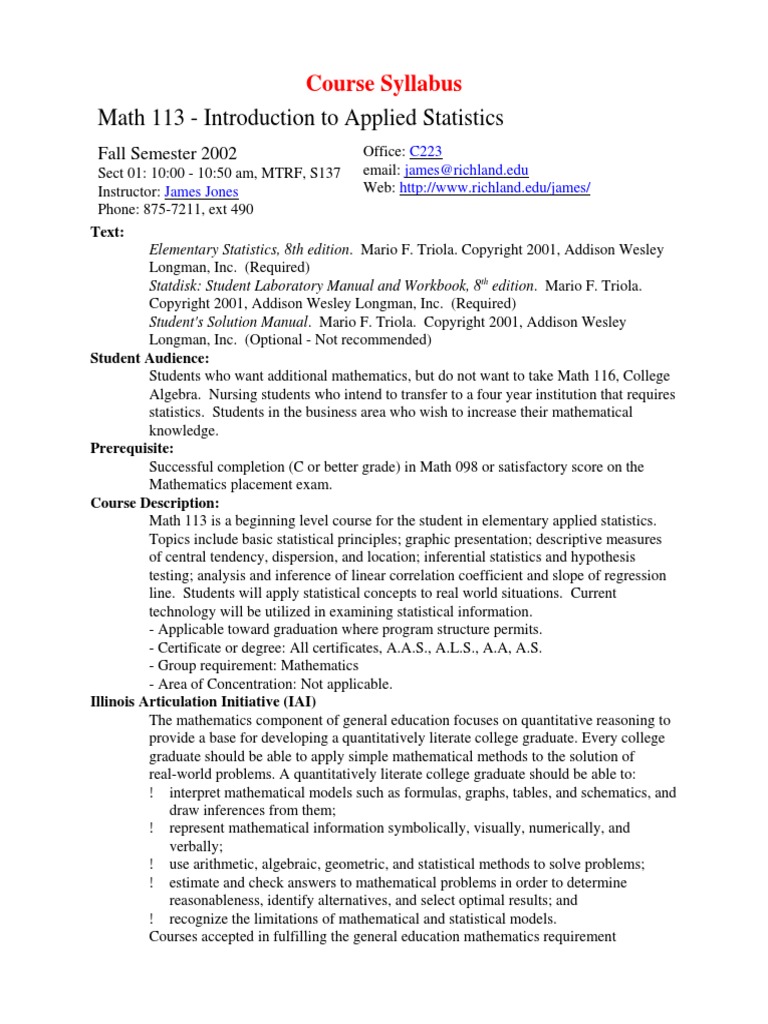 Course Syllabus

Math 113 - Introduction to Applied Statistics

Fall Semester 2002
Sect 01: 10:00 - 10:50 am, MTRF, S137
Instructor: James Jones
Phone: 875-7211, ext 490

Office: C223
email: james@richland.edu
Web: http://www.richland.edu/james/

Text:
Elementary Statistics, 8th edition. Mario F. Triola. Copyright 2001, Addison Wesley Longman, Inc. (Required)
Statdisk: Student Laboratory Manual and Workbook, 8$^{th}$ edition. Mario F. Triola. Copyright 2001, Addison Wesley Longman, Inc. (Required)
Student's Solution Manual. Mario F. Triola. Copyright 2001, Addison Wesley Longman, Inc. (Optional - Not recommended)

Student Audience:
Students who want additional mathematics, but do not want to take Math 116, College Algebra. Nursing students who intend to transfer to a four year institution that requires statistics. Students in the business area who wish to increase their mathematical knowledge.

Prerequisite:
Successful completion (C or better grade) in Math 098 or satisfactory score on the Mathematics placement exam.

Course Description:
Math 113 is a beginning level course for the student in elementary applied statistics. Topics include basic statistical principles; graphic presentation; descriptive measures of central tendency, dispersion, and location; inferential statistics and hypothesis testing; analysis and inference of linear correlation coefficient and slope of regression line. Students will apply statistical concepts to real world situations. Current technology will be utilized in examining statistical information.
- Applicable toward graduation where program structure permits.
- Certificate or degree: All certificates, A.A.S., A.L.S., A.A, A.S.
- Group requirement: Mathematics
- Area of Concentration: Not applicable.

Illinois Articulation Initiative (IAI)
The mathematics component of general education focuses on quantitative reasoning to provide a base for developing a quantitatively literate college graduate. Every college graduate should be able to apply simple mathematical methods to the solution of real-world problems. A quantitatively literate college graduate should be able to:
! interpret mathematical models such as formulas, graphs, tables, and schematics, and draw inferences from them;
! represent mathematical information symbolically, visually, numerically, and verbally;
! use arithmetic, algebraic, geometric, and statistical methods to solve problems;
! estimate and check answers to mathematical problems in order to determine reasonableness, identify alternatives, and select optimal results; and
! recognize the limitations of mathematical and statistical models.
Courses accepted in fulfilling the general education mathematics requirement